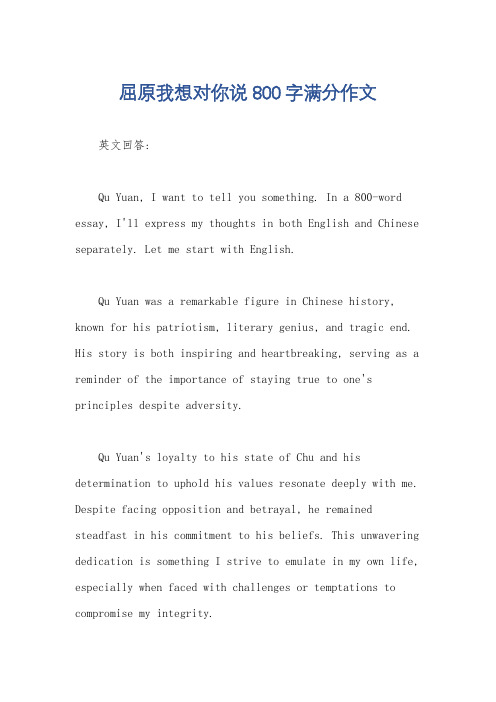 屈原我想对你说 800 字满分作文

英文回答:

Qu Yuan, I want to tell you something. In a 800-word essay, I'll express my thoughts in both English and Chinese separately. Let me start with English.

Qu Yuan was a remarkable figure in Chinese history, known for his patriotism, literary genius, and tragic end. His story is both inspiring and heartbreaking, serving as a reminder of the importance of staying true to one's principles despite adversity.

Qu Yuan's loyalty to his state of Chu and his determination to uphold his values resonate deeply with me. Despite facing opposition and betrayal, he remained steadfast in his commitment to his beliefs. This unwavering dedication is something I strive to emulate in my own life, especially when faced with challenges or temptations to compromise my integrity.